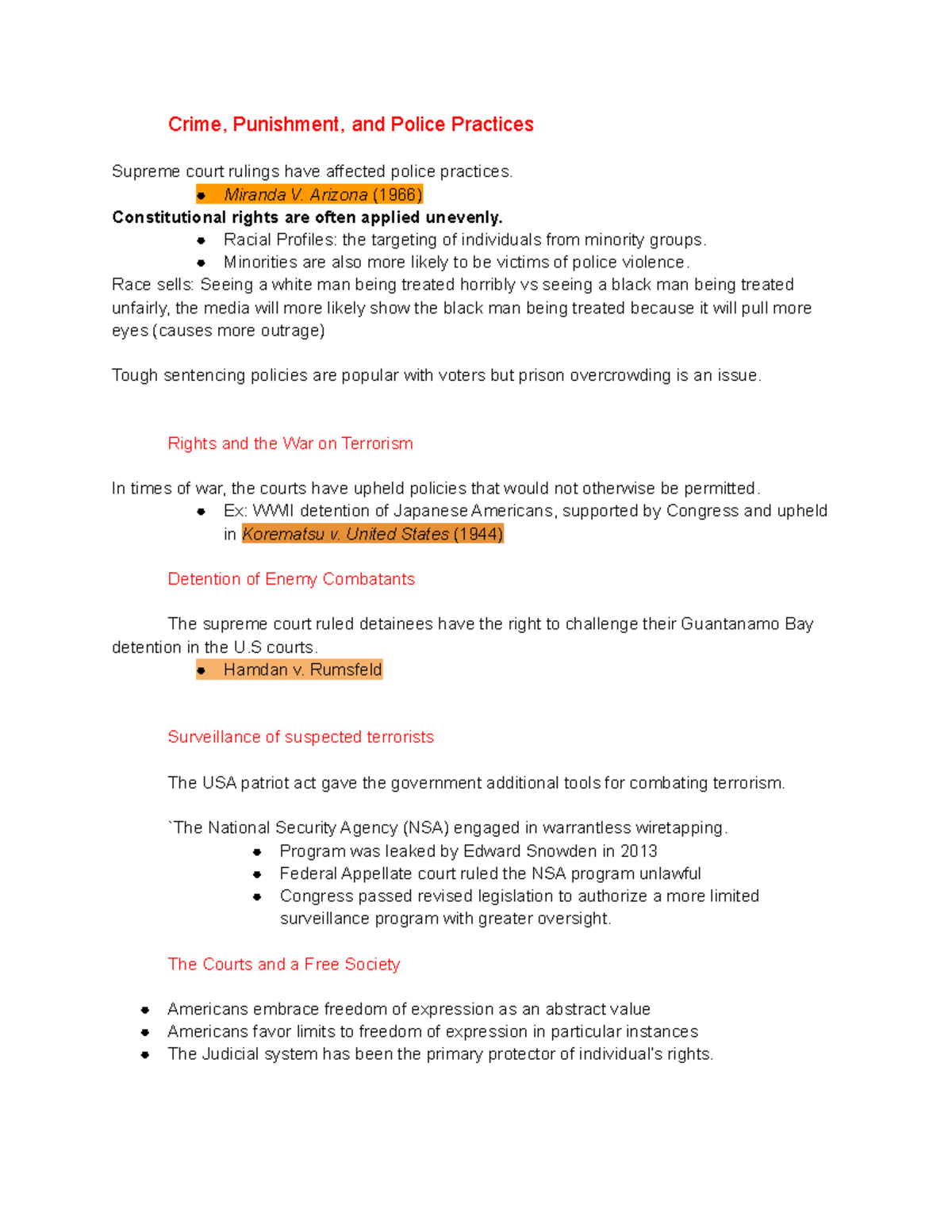 Crime, Punishment, and Police Practices

Supreme court rulings have affected police practices.

• Miranda V. Arizona (1966)

Constitutional rights are often applied unevenly.

• Racial Profiles: the targeting of individuals from minority groups.
• Minorities are also more likely to be victims of police violence.

Race sells: Seeing a white man being treated horribly vs seeing a black man being treated unfairly, the media will more likely show the black man being treated because it will pull more eyes (causes more outrage)

Tough sentencing policies are popular with voters but prison overcrowding is an issue.

Rights and the War on Terrorism

In times of war, the courts have upheld policies that would not otherwise be permitted.

• Ex: WWII detention of Japanese Americans, supported by Congress and upheld in Korematsu v. United States (1944)

Detention of Enemy Combatants

The supreme court ruled detainees have the right to challenge their Guantanamo Bay detention in the U.S courts.

• Hamdan v. Rumsfeld

Surveillance of suspected terrorists

The USA patriot act gave the government additional tools for combating terrorism.

`The National Security Agency (NSA) engaged in warrantless wiretapping.

• Program was leaked by Edward Snowden in 2013
• Federal Appellate court ruled the NSA program unlawful
• Congress passed revised legislation to authorize a more limited surveillance program with greater oversight.

The Courts and a Free Society

• Americans embrace freedom of expression as an abstract value
• Americans favor limits to freedom of expression in particular instances
• The Judicial system has been the primary protector of individual's rights.